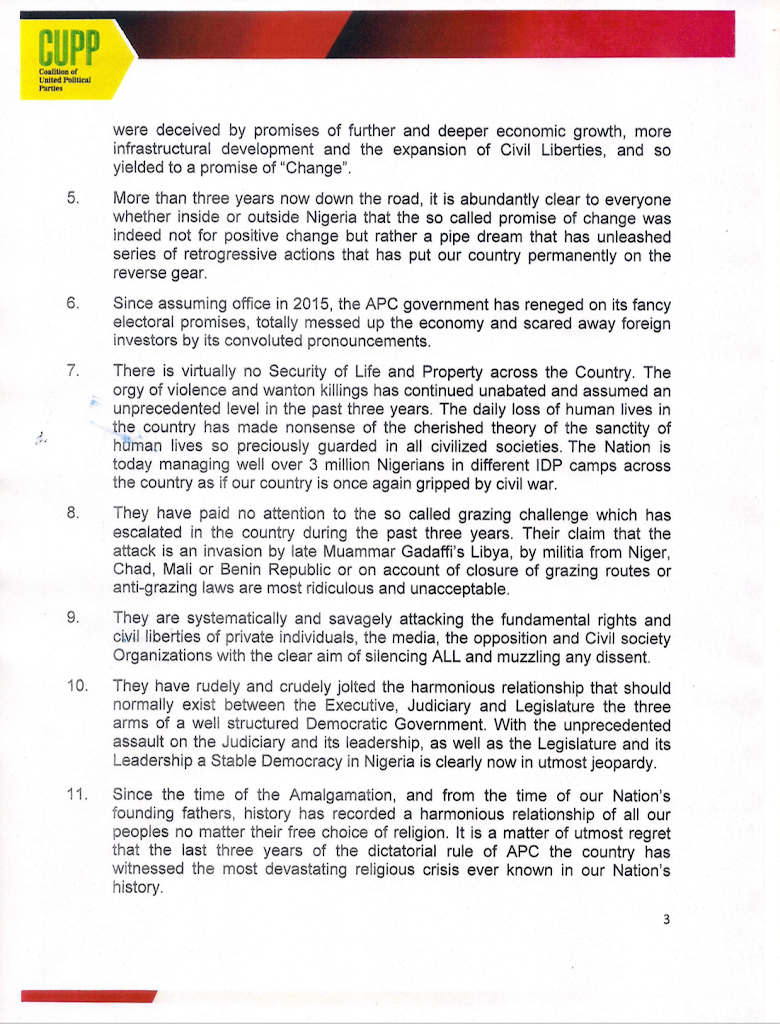 CUPP
Coalition of United Political Parties

were deceived by promises of further and deeper economic growth, more infrastructural development and the expansion of Civil Liberties, and so yielded to a promise of "Change".

5. More than three years now down the road, it is abundantly clear to everyone whether inside or outside Nigeria that the so called promise of change was indeed not for positive change but rather a pipe dream that has unleashed series of retrogressive actions that has put our country permanently on the reverse gear.

6. Since assuming office in 2015, the APC government has reneged on its fancy electoral promises, totally messed up the economy and scared away foreign investors by its convoluted pronouncements.

7. There is virtually no Security of Life and Property across the Country. The orgy of violence and wanton killings has continued unabated and assumed an unprecedented level in the past three years. The daily loss of human lives in the country has made nonsense of the cherished theory of the sanctity of human lives so preciously guarded in all civilized societies. The Nation is today managing well over 3 million Nigerians in different IDP camps across the country as if our country is once again gripped by civil war.

8. They have paid no attention to the so called grazing challenge which has escalated in the country during the past three years. Their claim that the attack is an invasion by late Muammar Gadaffi's Libya, by militia from Niger, Chad, Mali or Benin Republic or on account of closure of grazing routes or anti-grazing laws are most ridiculous and unacceptable.

9. They are systematically and savagely attacking the fundamental rights and civil liberties of private individuals, the media, the opposition and Civil society Organizations with the clear aim of silencing ALL and muzzling any dissent.

10. They have rudely and crudely jolted the harmonious relationship that should normally exist between the Executive, Judiciary and Legislature the three arms of a well structured Democratic Government. With the unprecedented assault on the Judiciary and its leadership, as well as the Legislature and its Leadership a Stable Democracy in Nigeria is clearly now in utmost jeopardy.

11. Since the time of the Amalgamation, and from the time of our Nation's founding fathers, history has recorded a harmonious relationship of all our peoples no matter their free choice of religion. It is a matter of utmost regret that the last three years of the dictatorial rule of APC the country has witnessed the most devastating religious crisis ever known in our Nation's history.

3